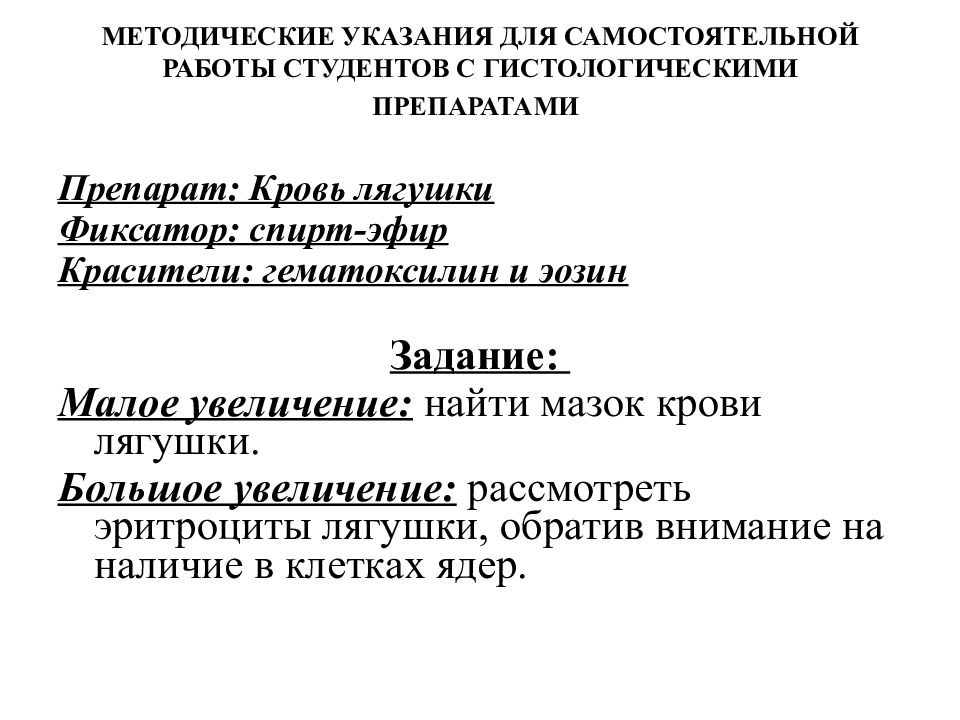 МЕТОДИЧЕСКИЕ УКАЗАНИЯ ДЛЯ САМОСТОЯТЕЛЬНОЙ РАБОТЫ СТУДЕНТОВ С ГИСТОЛОГИЧЕСКИМИ ПРЕПАРАТАМИ

Препарат: Кровь лягушки
Фиксатор: спирт-эфир
Красители: гематоксилин и эозин

Задание:
Малое увеличение: найти мазок крови лягушки.
Большое увеличение: рассмотреть эритроциты лягушки, обратив внимание на наличие в клетках ядер.